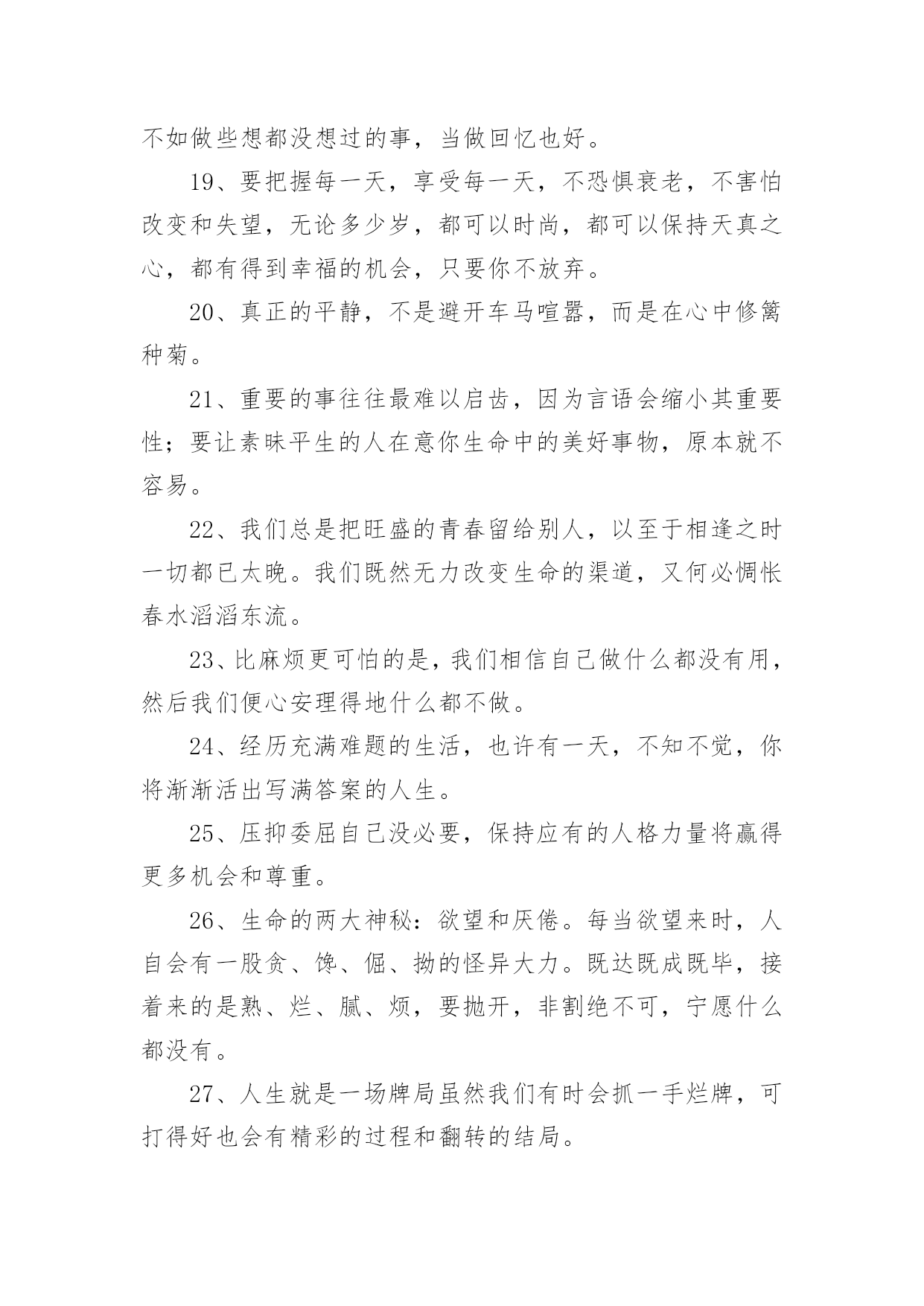 不如做些想都没想过的事，当做回忆也好。

19、要把握每一天，享受每一天，不恐惧衰老，不害怕改变和失望，无论多少岁，都可以时尚，都可以保持天真之心，都有得到幸福的机会，只要你不放弃。

20、真正的平静，不是避开车马喧嚣，而是在心中修篱种菊。

21、重要的事往往最难以启齿，因为言语会缩小其重要性；要让素昧平生的人在意你生命中的美好事物，原本就不容易。

22、我们总是把旺盛的青春留给别人，以至于相逢之时一切都已太晚。我们既然无力改变生命的渠道，又何必惆怅春水滔滔东流。

23、比麻烦更可怕的是，我们相信自己做什么都没有用，然后我们便心安理得地什么都不做。

24、经历充满难题的生活，也许有一天，不知不觉，你将渐渐活出写满答案的人生。

25、压抑委屈自己没必要，保持应有的人格力量将赢得更多机会和尊重。

26、生命的两大神秘：欲望和厌倦。每当欲望来时，人自会有一股贪、馋、倔、拗的怪异大力。既达既成既毕，接着来的是熟、烂、腻、烦，要抛开，非割绝不可，宁愿什么都没有。

27、人生就是一场牌局虽然我们有时会抓一手烂牌，可打得好也会有精彩的过程和翻转的结局。